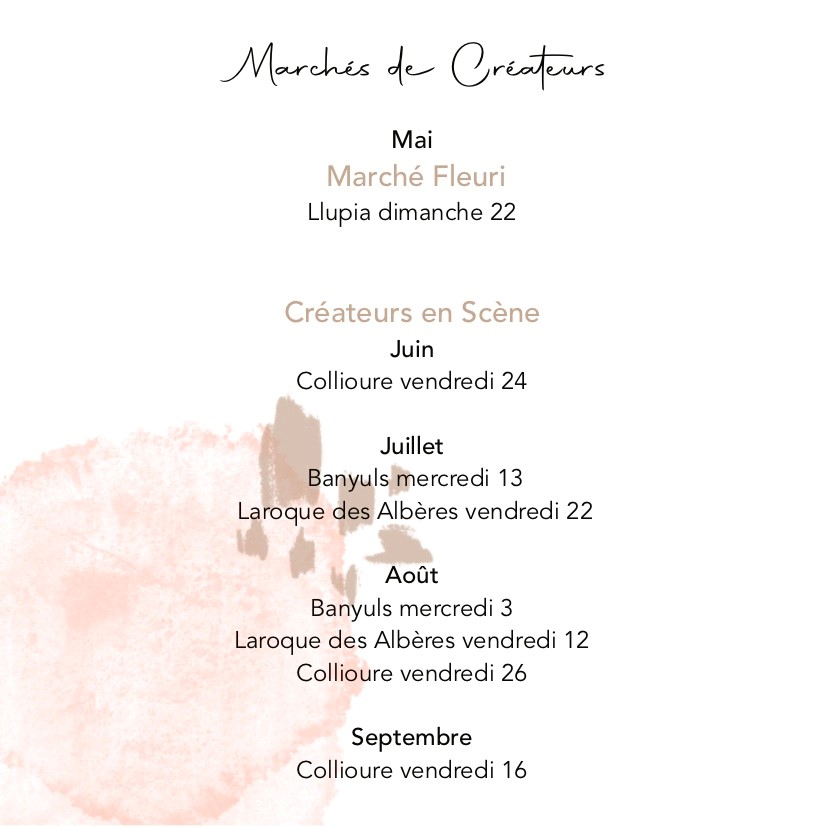 Marchés de Créateurs

Mai
Marché Fleuri
Llupia dimanche 22

Créateurs en Scène
Juin
Collioure vendredi 24

Juillet
Banyuls mercredi 13
Laroque des Albères vendredi 22

Août
Banyuls mercredi 3
Laroque des Albères vendredi 12
Collioure vendredi 26

Septembre
Collioure vendredi 16